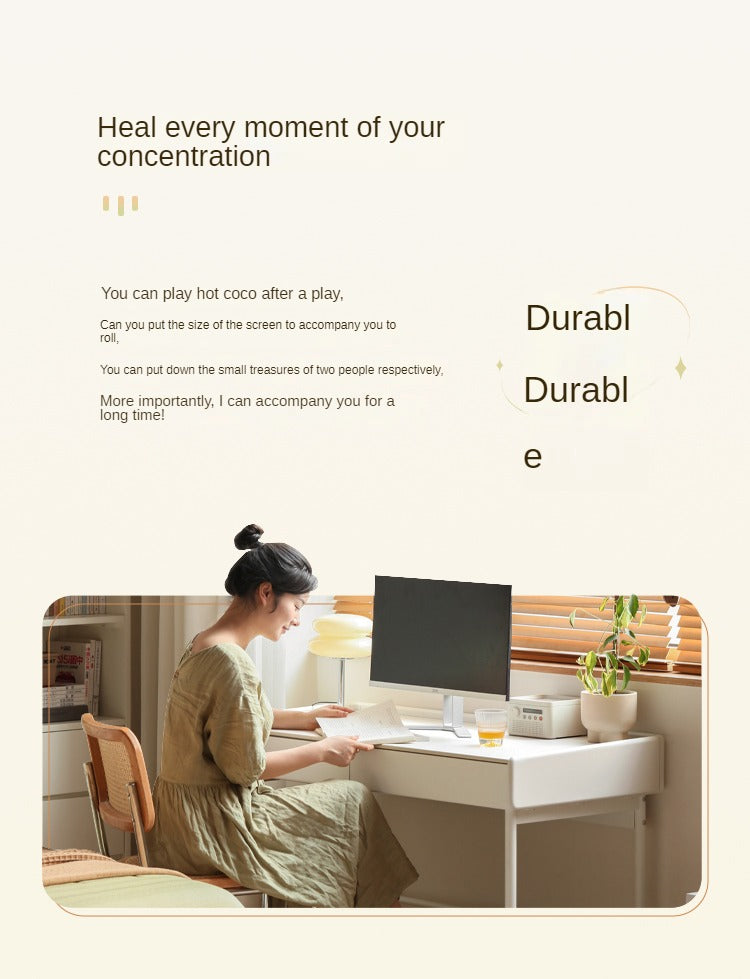 Heal every moment of your concentration

You can play hot coco after a play,

Can you put the size of the screen to accompany you to roll,

You can put down the small treasures of two people respectively,

More importantly, I can accompany you for a long time!

Durabl

Durabl

e